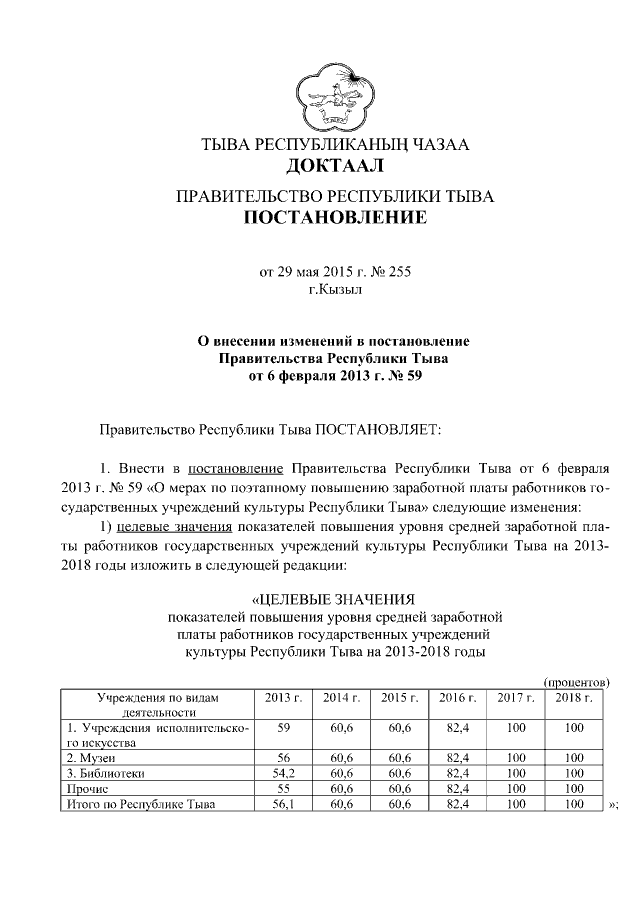 ТЫВА РЕСПУБЛИКАНЫҢ ЧАЗАА
ДОКТААЛ

ПРАВИТЕЛЬСТВО РЕСПУБЛИКИ ТЫВА
ПОСТАНОВЛЕНИЕ

от 29 мая 2015 г. № 255
г.Кызыл

О внесении изменений в постановление
Правительства Республики Тыва
от 6 февраля 2013 г. № 59

Правительство Республики Тыва ПОСТАНОВЛЯЕТ:

1. Внести в постановление Правительства Республики Тыва от 6 февраля 2013 г. № 59 «О мерах по поэтапному повышению заработной платы работников государственных учреждений культуры Республики Тыва» следующие изменения:

1) целевые значения показателей повышения уровня средней заработной платы работников государственных учреждений культуры Республики Тыва на 2013-2018 годы изложить в следующей редакции:

«ЦЕЛЕВЫЕ ЗНАЧЕНИЯ
показателей повышения уровня средней заработной платы работников государственных учреждений культуры Республики Тыва на 2013-2018 годы

(процентов)

| Учреждения по видам деятельности | 2013 г. | 2014 г. | 2015 г. | 2016 г. | 2017 г. | 2018 г. |
|---|---|---|---|---|---|---|
| 1. Учреждения исполнительского искусства | 59 | 60,6 | 60,6 | 82,4 | 100 | 100 |
| 2. Музеи | 56 | 60,6 | 60,6 | 82,4 | 100 | 100 |
| 3. Библиотеки | 54,2 | 60,6 | 60,6 | 82,4 | 100 | 100 |
| Прочие | 55 | 60,6 | 60,6 | 82,4 | 100 | 100 |
| Итого по Республике Тыва | 56,1 | 60,6 | 60,6 | 82,4 | 100 | 100 |

»;